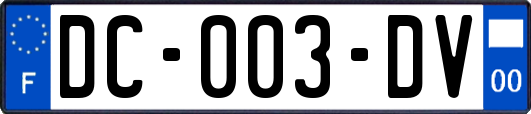 F

DC-003-DV

00